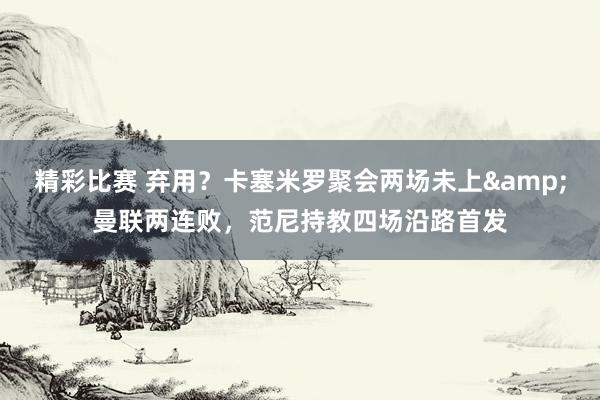 精彩比赛 弃用？卡塞米罗聚会两场未上&amp;曼联两连败，范尼持教四场沿路首发